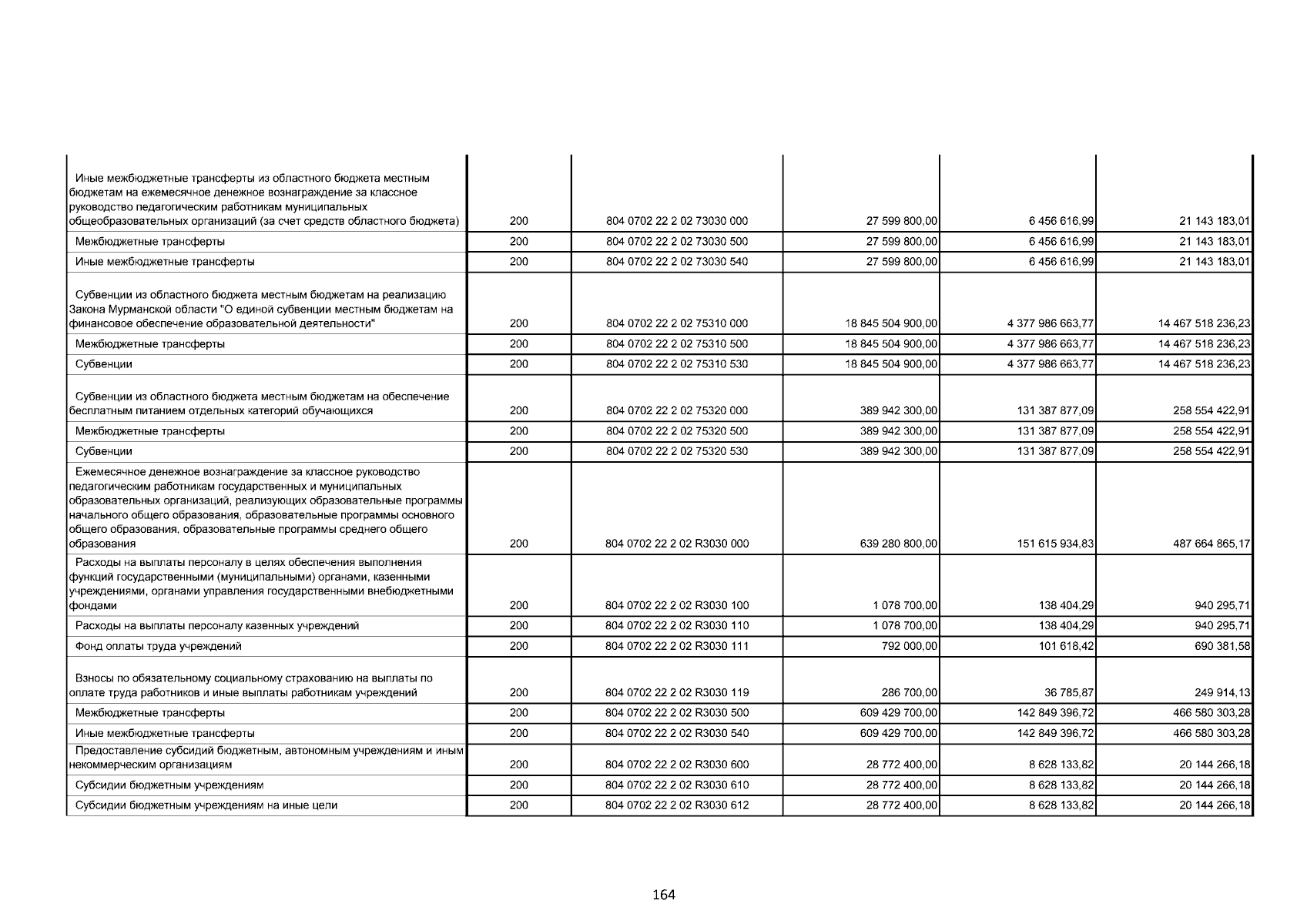 | | | | | | |
|---|---|---|---|---|---|
| Иные межбюджетные трансферты из областного бюджета местным бюджетам на ежемесячное денежное вознаграждение за классное руководство педагогическим работникам муниципальных общеобразовательных организаций (за счет средств областного бюджета) | 200 | 804 0702 22 2 02 73030 000 | 27 599 800,00 | 6 456 616,99 | 21 143 183,01 |
| Межбюджетные трансферты | 200 | 804 0702 22 2 02 73030 500 | 27 599 800,00 | 6 456 616,99 | 21 143 183,01 |
| Иные межбюджетные трансферты | 200 | 804 0702 22 2 02 73030 540 | 27 599 800,00 | 6 456 616,99 | 21 143 183,01 |
| Субвенции из областного бюджета местным бюджетам на реализацию Закона Мурманской области "О единой субвенции местным бюджетам на финансовое обеспечение образовательной деятельности" | 200 | 804 0702 22 2 02 75310 000 | 18 845 504 900,00 | 4 377 986 663,77 | 14 467 518 236,23 |
| Межбюджетные трансферты | 200 | 804 0702 22 2 02 75310 500 | 18 845 504 900,00 | 4 377 986 663,77 | 14 467 518 236,23 |
| Субвенции | 200 | 804 0702 22 2 02 75310 530 | 18 845 504 900,00 | 4 377 986 663,77 | 14 467 518 236,23 |
| Субвенции из областного бюджета местным бюджетам на обеспечение бесплатным питанием отдельных категорий обучающихся | 200 | 804 0702 22 2 02 75320 000 | 389 942 300,00 | 131 387 877,09 | 258 554 422,91 |
| Межбюджетные трансферты | 200 | 804 0702 22 2 02 75320 500 | 389 942 300,00 | 131 387 877,09 | 258 554 422,91 |
| Субвенции | 200 | 804 0702 22 2 02 75320 530 | 389 942 300,00 | 131 387 877,09 | 258 554 422,91 |
| Ежемесячное денежное вознаграждение за классное руководство педагогическим работникам государственных и муниципальных образовательных организаций, реализующих образовательные программы начального общего образования, образовательные программы основного общего образования, образовательные программы среднего общего образования | 200 | 804 0702 22 2 02 R3030 000 | 639 280 800,00 | 151 615 934,83 | 487 664 865,17 |
| Расходы на выплаты персоналу в целях обеспечения выполнения функций государственными (муниципальными) органами, казенными учреждениями, органами управления государственными внебюджетными фондами | 200 | 804 0702 22 2 02 R3030 100 | 1 078 700,00 | 138 404,29 | 940 295,71 |
| Расходы на выплаты персоналу казенных учреждений | 200 | 804 0702 22 2 02 R3030 110 | 1 078 700,00 | 138 404,29 | 940 295,71 |
| Фонд оплаты труда учреждений | 200 | 804 0702 22 2 02 R3030 111 | 792 000,00 | 101 618,42 | 690 381,58 |
| Взносы по обязательному социальному страхованию на выплаты по оплате труда работников и иные выплаты работникам учреждений | 200 | 804 0702 22 2 02 R3030 119 | 286 700,00 | 36 785,87 | 249 914,13 |
| Межбюджетные трансферты | 200 | 804 0702 22 2 02 R3030 500 | 609 429 700,00 | 142 849 396,72 | 466 580 303,28 |
| Иные межбюджетные трансферты | 200 | 804 0702 22 2 02 R3030 540 | 609 429 700,00 | 142 849 396,72 | 466 580 303,28 |
| Предоставление субсидий бюджетным, автономным учреждениям и иным некоммерческим организациям | 200 | 804 0702 22 2 02 R3030 600 | 28 772 400,00 | 8 628 133,82 | 20 144 266,18 |
| Субсидии бюджетным учреждениям | 200 | 804 0702 22 2 02 R3030 610 | 28 772 400,00 | 8 628 133,82 | 20 144 266,18 |
| Субсидии бюджетным учреждениям на иные цели | 200 | 804 0702 22 2 02 R3030 612 | 28 772 400,00 | 8 628 133,82 | 20 144 266,18 |

164